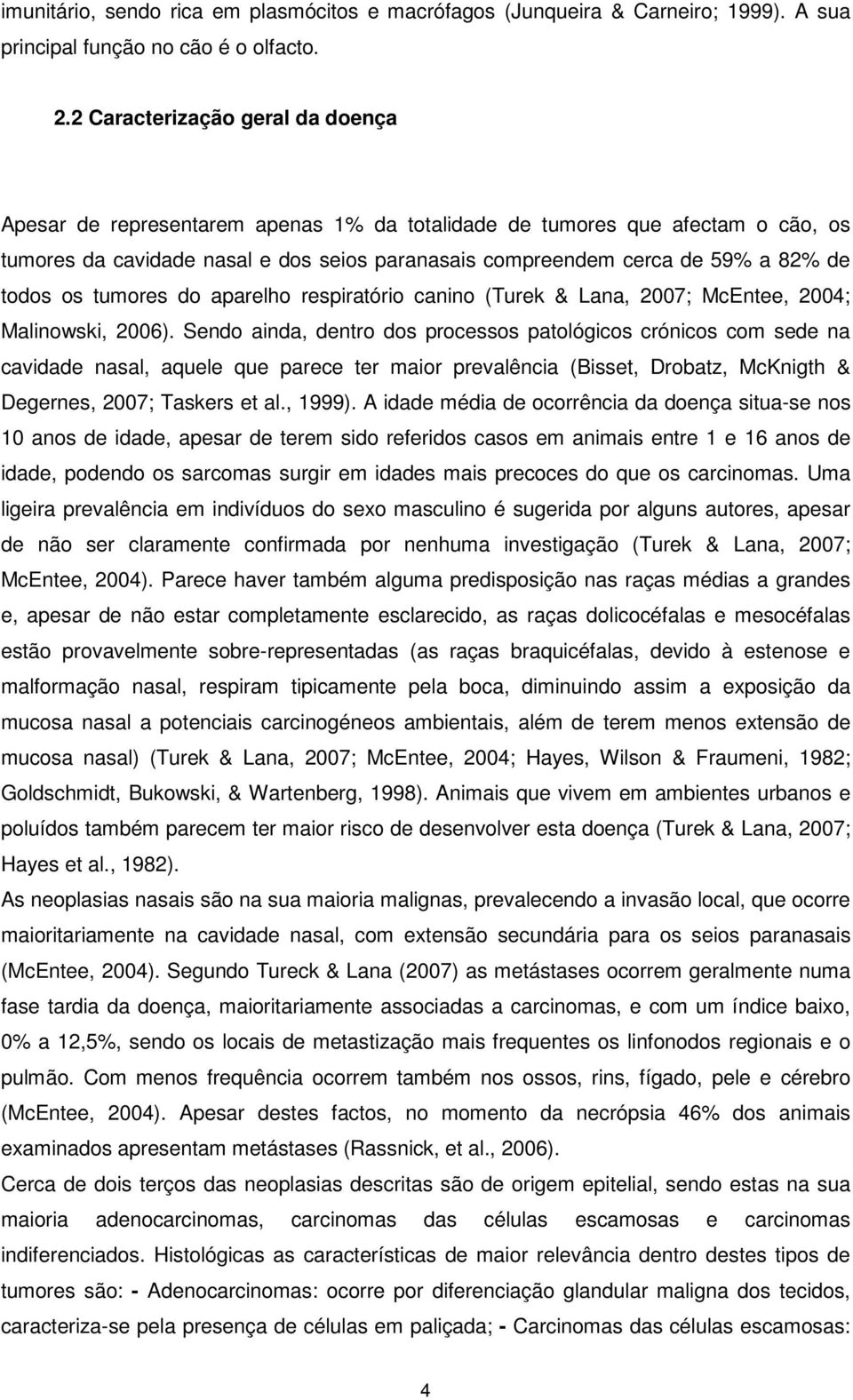 imunitário, sendo rica em plasmócitos e macrófagos (Junqueira & Carneiro; 1999). A sua principal função no cão é o olfacto.

2.2 Caracterização geral da doença

Apesar de representarem apenas 1% da totalidade de tumores que afectam o cão, os tumores da cavidade nasal e dos seios paranasais compreendem cerca de 59% a 82% de todos os tumores do aparelho respiratório canino (Turek & Lana, 2007; McEntee, 2004; Malinowski, 2006). Sendo ainda, dentro dos processos patológicos crónicos com sede na cavidade nasal, aquele que parece ter maior prevalência (Bisset, Drobatz, McKnigth & Degernes, 2007; Taskers et al., 1999). A idade média de ocorrência da doença situa-se nos 10 anos de idade, apesar de terem sido referidos casos em animais entre 1 e 16 anos de idade, podendo os sarcomas surgir em idades mais precoces do que os carcinomas. Uma ligeira prevalência em indivíduos do sexo masculino é sugerida por alguns autores, apesar de não ser claramente confirmada por nenhuma investigação (Turek & Lana, 2007; McEntee, 2004). Parece haver também alguma predisposição nas raças médias a grandes e, apesar de não estar completamente esclarecido, as raças dolicocéfalas e mesocéfalas estão provavelmente sobre-representadas (as raças braquicéfalas, devido à estenose e malformação nasal, respiram tipicamente pela boca, diminuindo assim a exposição da mucosa nasal a potenciais carcinogéneos ambientais, além de terem menos extensão de mucosa nasal) (Turek & Lana, 2007; McEntee, 2004; Hayes, Wilson & Fraumeni, 1982; Goldschmidt, Bukowski, & Wartenberg, 1998). Animais que vivem em ambientes urbanos e poluídos também parecem ter maior risco de desenvolver esta doença (Turek & Lana, 2007; Hayes et al., 1982).

As neoplasias nasais são na sua maioria malignas, prevalecendo a invasão local, que ocorre maioritariamente na cavidade nasal, com extensão secundária para os seios paranasais (McEntee, 2004). Segundo Tureck & Lana (2007) as metástases ocorrem geralmente numa fase tardia da doença, maioritariamente associadas a carcinomas, e com um índice baixo, 0% a 12,5%, sendo os locais de metastização mais frequentes os linfonodos regionais e o pulmão. Com menos frequência ocorrem também nos ossos, rins, fígado, pele e cérebro (McEntee, 2004). Apesar destes factos, no momento da necrópsia 46% dos animais examinados apresentam metástases (Rassnick, et al., 2006).

Cerca de dois terços das neoplasias descritas são de origem epitelial, sendo estas na sua maioria adenocarcinomas, carcinomas das células escamosas e carcinomas indiferenciados. Histológicas as características de maior relevância dentro destes tipos de tumores são: - Adenocarcinomas: ocorre por diferenciação glandular maligna dos tecidos, caracteriza-se pela presença de células em paliçada; - Carcinomas das células escamosas:

4